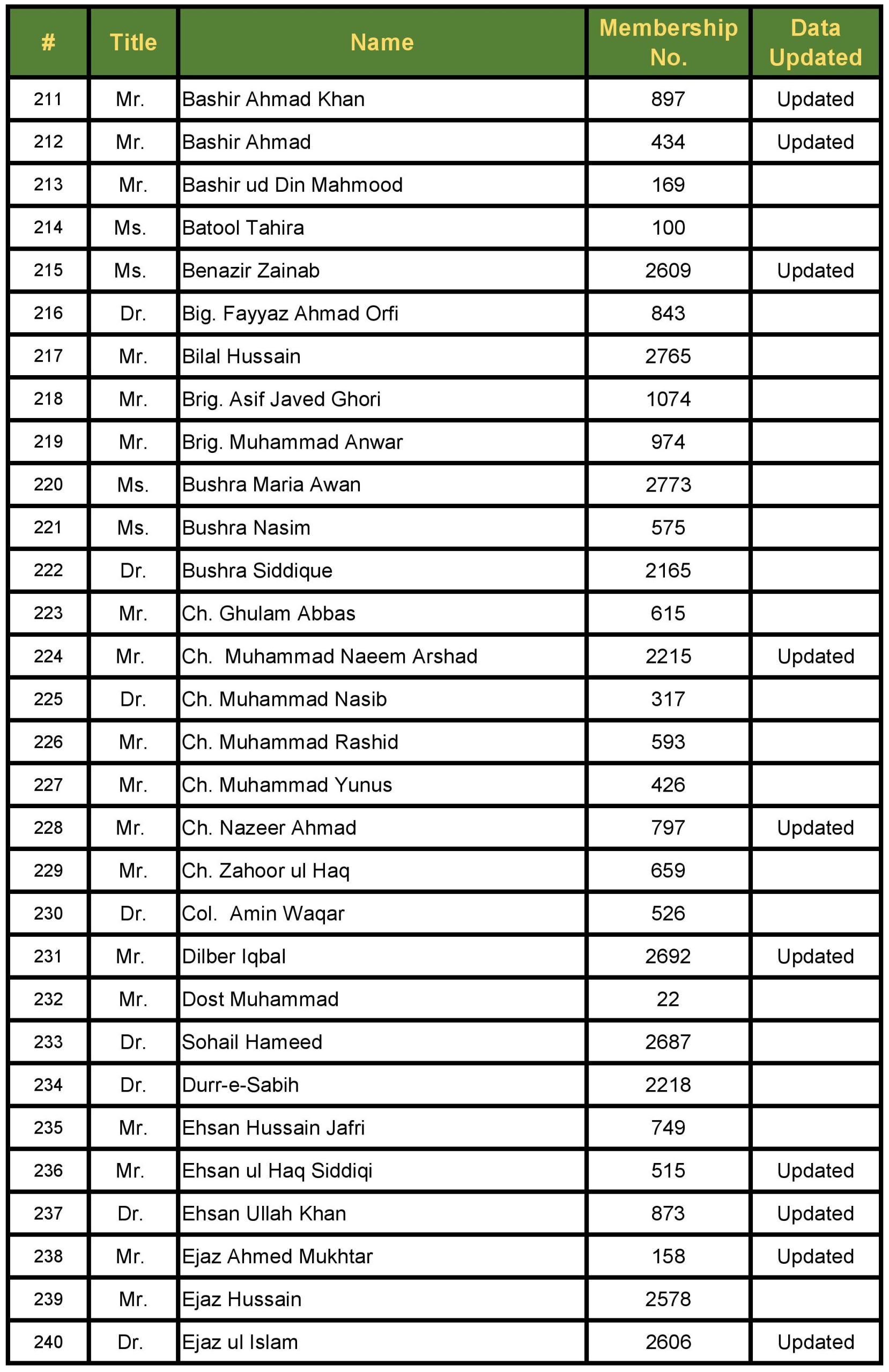 | # | Title | Name | Membership No. | Data Updated |
|---|---|---|---|---|
| 211 | Mr. | Bashir Ahmad Khan | 897 | Updated |
| 212 | Mr. | Bashir Ahmad | 434 | Updated |
| 213 | Mr. | Bashir ud Din Mahmood | 169 | |
| 214 | Ms. | Batool Tahira | 100 | |
| 215 | Ms. | Benazir Zainab | 2609 | Updated |
| 216 | Dr. | Big. Fayyaz Ahmad Orfi | 843 | |
| 217 | Mr. | Bilal Hussain | 2765 | |
| 218 | Mr. | Brig. Asif Javed Ghori | 1074 | |
| 219 | Mr. | Brig. Muhammad Anwar | 974 | |
| 220 | Ms. | Bushra Maria Awan | 2773 | |
| 221 | Ms. | Bushra Nasim | 575 | |
| 222 | Dr. | Bushra Siddique | 2165 | |
| 223 | Mr. | Ch. Ghulam Abbas | 615 | |
| 224 | Mr. | Ch. Muhammad Naeem Arshad | 2215 | Updated |
| 225 | Dr. | Ch. Muhammad Nasib | 317 | |
| 226 | Mr. | Ch. Muhammad Rashid | 593 | |
| 227 | Mr. | Ch. Muhammad Yunus | 426 | |
| 228 | Mr. | Ch. Nazeer Ahmad | 797 | Updated |
| 229 | Mr. | Ch. Zahoor ul Haq | 659 | |
| 230 | Dr. | Col. Amin Waqar | 526 | |
| 231 | Mr. | Dilber Iqbal | 2692 | Updated |
| 232 | Mr. | Dost Muhammad | 22 | |
| 233 | Dr. | Sohail Hameed | 2687 | |
| 234 | Dr. | Durr-e-Sabih | 2218 | |
| 235 | Mr. | Ehsan Hussain Jafri | 749 | |
| 236 | Mr. | Ehsan ul Haq Siddiqi | 515 | Updated |
| 237 | Dr. | Ehsan Ullah Khan | 873 | Updated |
| 238 | Mr. | Ejaz Ahmed Mukhtar | 158 | Updated |
| 239 | Mr. | Ejaz Hussain | 2578 | |
| 240 | Dr. | Ejaz ul Islam | 2606 | Updated |